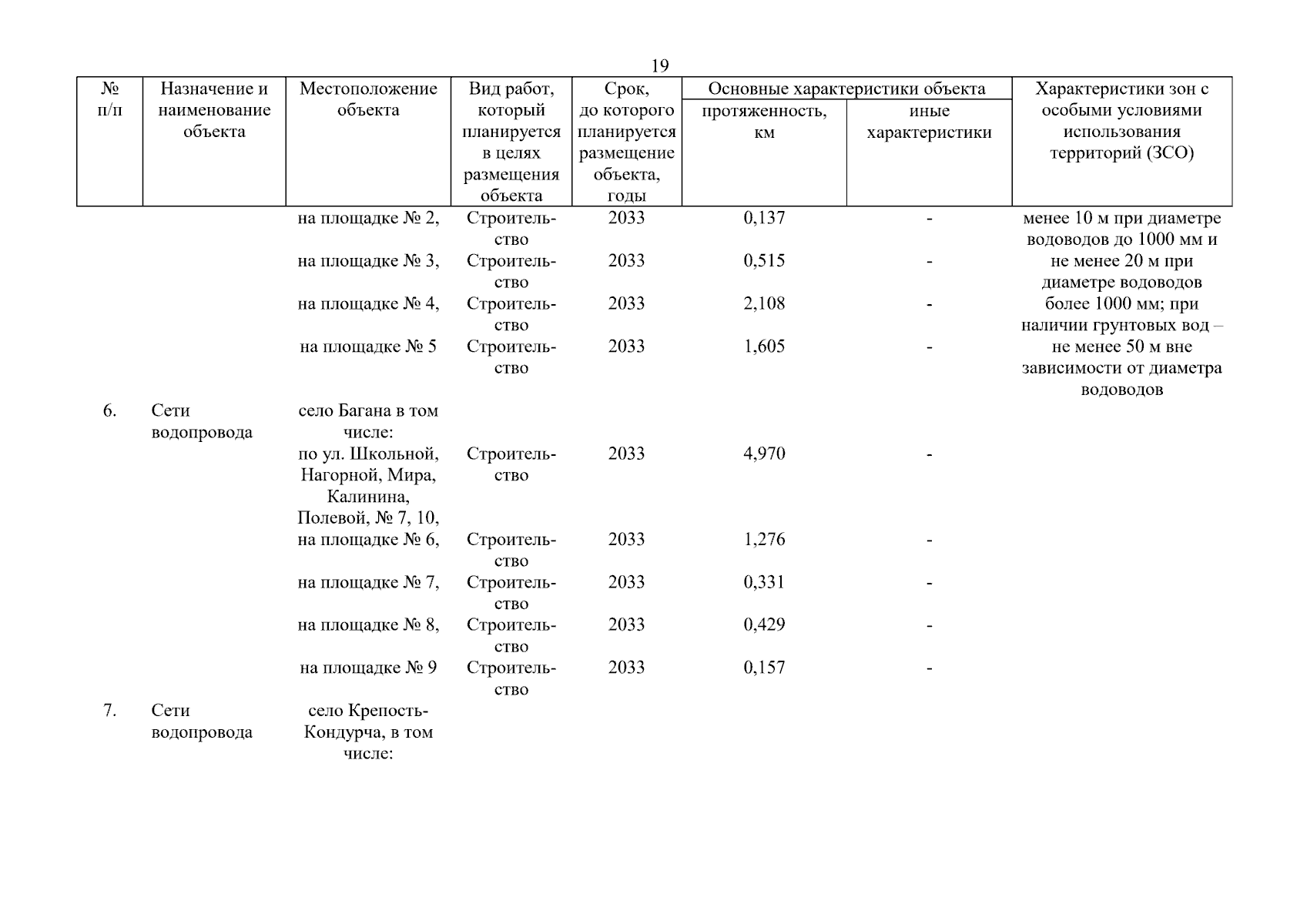 19

| № п/п | Назначение и наименование объекта | Местоположение объекта | Вид работ, который планируется в целях размещения объекта | Срок, до которого планируется размещение объекта, годы | Основные характеристики объекта: протяженность, км | Основные характеристики объекта: иные характеристики | Характеристики зон с особыми условиями использования территорий (ЗСО) |
|---|---|---|---|---|---|---|---|
| | | на площадке № 2, | Строительство | 2033 | 0,137 | - | менее 10 м при диаметре водоводов до 1000 мм и не менее 20 м при диаметре водоводов более 1000 мм; при наличии грунтовых вод – не менее 50 м вне зависимости от диаметра водоводов |
| | | на площадке № 3, | Строительство | 2033 | 0,515 | - | |
| | | на площадке № 4, | Строительство | 2033 | 2,108 | - | |
| | | на площадке № 5 | Строительство | 2033 | 1,605 | - | |
| 6. | Сети водопровода | село Багана в том числе: | | | | | |
| | | по ул. Школьной, Нагорной, Мира, Калинина, Полевой, № 7, 10, | Строительство | 2033 | 4,970 | - | |
| | | на площадке № 6, | Строительство | 2033 | 1,276 | - | |
| | | на площадке № 7, | Строительство | 2033 | 0,331 | - | |
| | | на площадке № 8, | Строительство | 2033 | 0,429 | - | |
| | | на площадке № 9 | Строительство | 2033 | 0,157 | - | |
| 7. | Сети водопровода | село Крепость-Кондурча, в том числе: | | | | | |